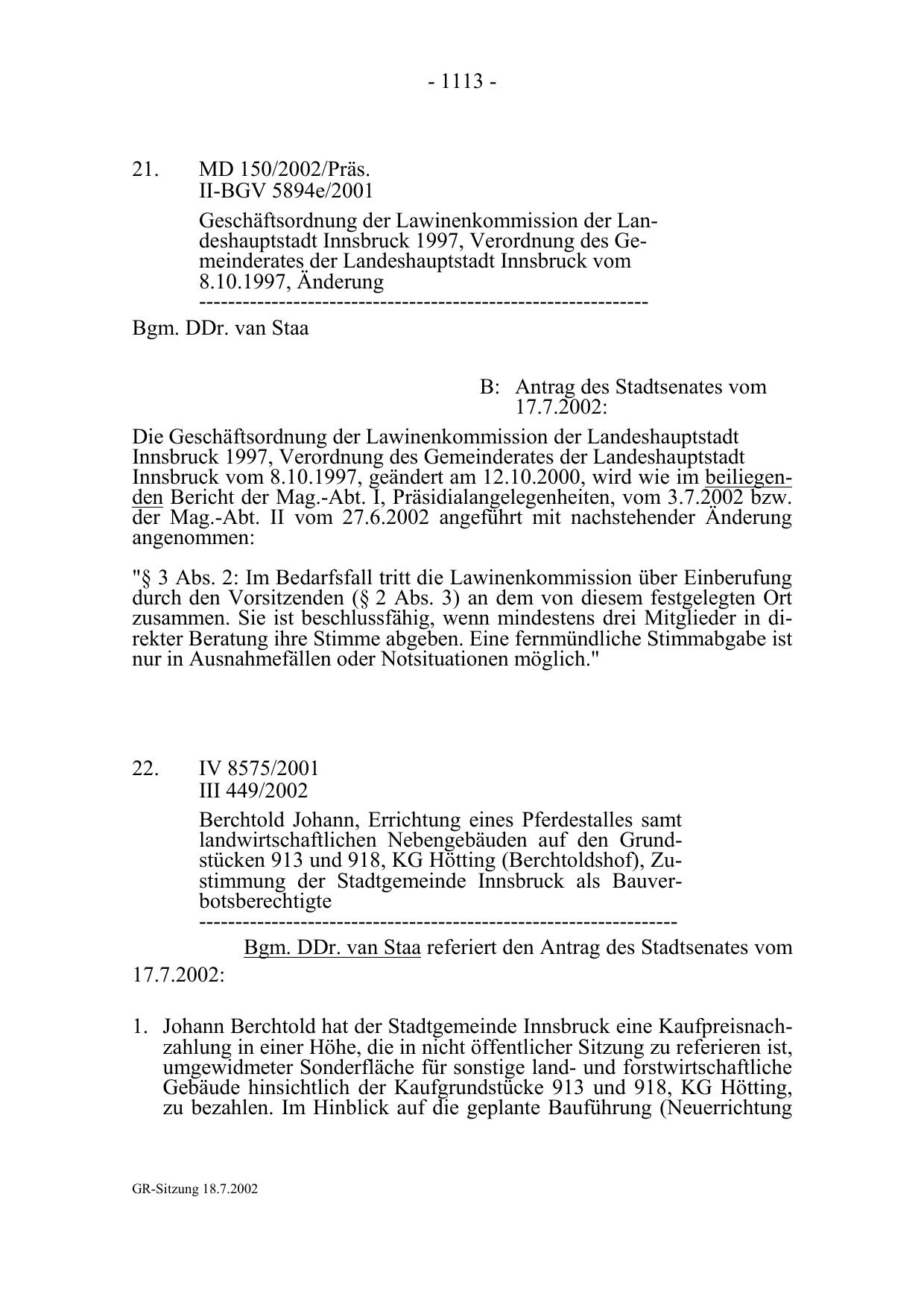 - 1113 -

21. MD 150/2002/Präs.
II-BGV 5894e/2001

Geschäftsordnung der Lawinenkommission der Landeshauptstadt Innsbruck 1997, Verordnung des Gemeinderates der Landeshauptstadt Innsbruck vom 8.10.1997, Änderung
------------------------------------------------------------

Bgm. DDr. van Staa

B: Antrag des Stadtsenates vom 17.7.2002:

Die Geschäftsordnung der Lawinenkommission der Landeshauptstadt Innsbruck 1997, Verordnung des Gemeinderates der Landeshauptstadt Innsbruck vom 8.10.1997, geändert am 12.10.2000, wird wie im beiliegenden Bericht der Mag.-Abt. I, Präsidialangelegenheiten, vom 3.7.2002 bzw. der Mag.-Abt. II vom 27.6.2002 angeführt mit nachstehender Änderung angenommen:

"§ 3 Abs. 2: Im Bedarfsfall tritt die Lawinenkommission über Einberufung durch den Vorsitzenden (§ 2 Abs. 3) an dem von diesem festgelegten Ort zusammen. Sie ist beschlussfähig, wenn mindestens drei Mitglieder in direkter Beratung ihre Stimme abgeben. Eine fernmündliche Stimmabgabe ist nur in Ausnahmefällen oder Notsituationen möglich."

22. IV 8575/2001
III 449/2002

Berchtold Johann, Errichtung eines Pferdestalles samt landwirtschaftlichen Nebengebäuden auf den Grundstücken 913 und 918, KG Hötting (Berchtoldshof), Zustimmung der Stadtgemeinde Innsbruck als Bauverbotsberechtigte
----------------------------------------------------------------

Bgm. DDr. van Staa referiert den Antrag des Stadtsenates vom 17.7.2002:

1. Johann Berchtold hat der Stadtgemeinde Innsbruck eine Kaufpreisnachzahlung in einer Höhe, die in nicht öffentlicher Sitzung zu referieren ist, umgewidmeter Sonderfläche für sonstige land- und forstwirtschaftliche Gebäude hinsichtlich der Kaufgrundstücke 913 und 918, KG Hötting, zu bezahlen. Im Hinblick auf die geplante Bauführung (Neuerrichtung

GR-Sitzung 18.7.2002